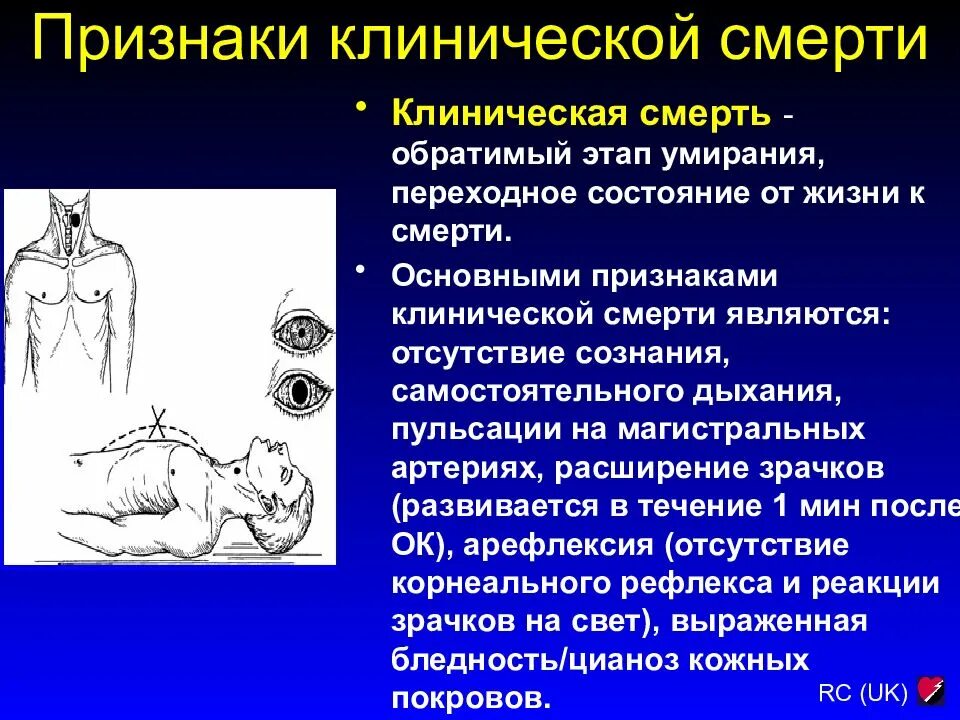 Признаки клинической смерти

• Клиническая смерть - обратимый этап умирания, переходное состояние от жизни к смерти.

• Основными признаками клинической смерти являются: отсутствие сознания, самостоятельного дыхания, пульсации на магистральных артериях, расширение зрачков (развивается в течение 1 мин после ОК), арефлексия (отсутствие корнеального рефлекса и реакции зрачков на свет), выраженная бледность/цианоз кожных покровов.

RC (UK)